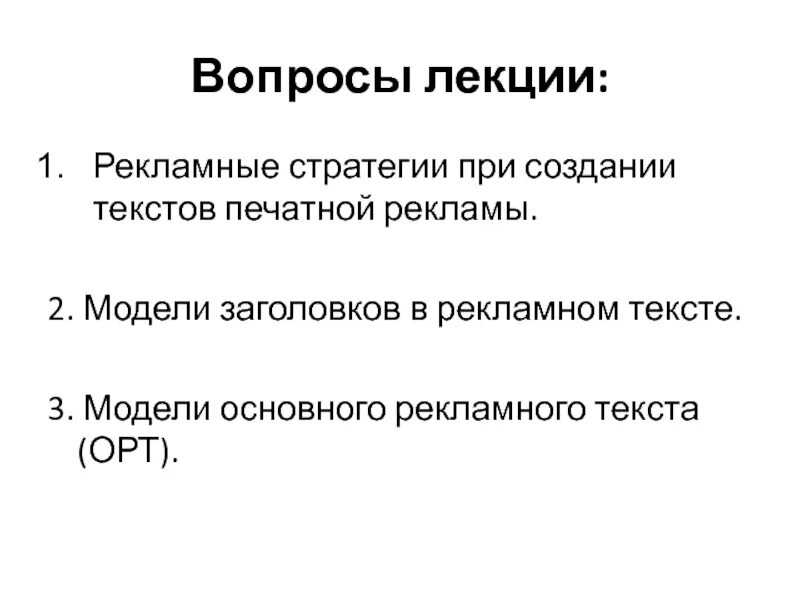 Вопросы лекции:

1. Рекламные стратегии при создании текстов печатной рекламы.

2. Модели заголовков в рекламном тексте.

3. Модели основного рекламного текста (ОРТ).